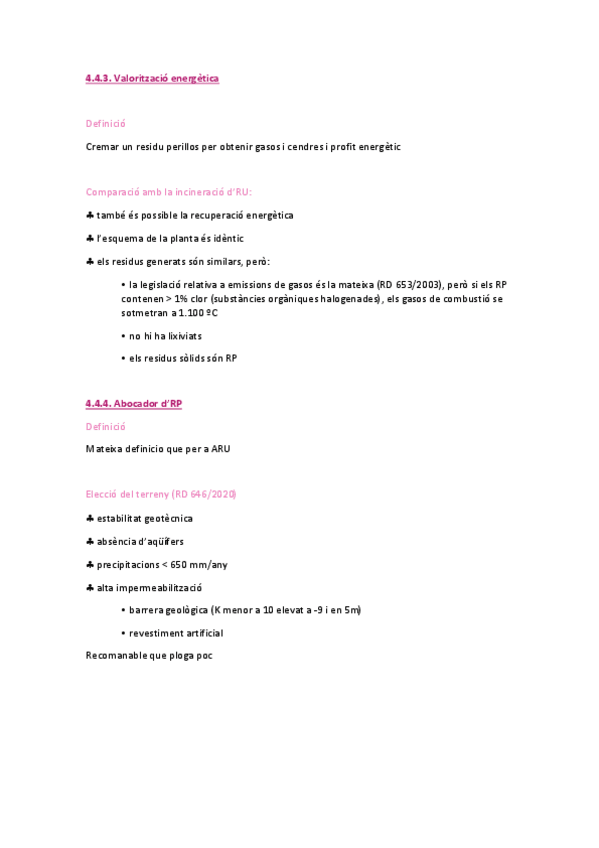 4.4.3. Valorització energètica

Definició

Cremar un residu perillos per obtenir gasos i cendres i profit energètic

Comparació amb la incineració d'RU:

♣ també és possible la recuperació energètica

♣ l'esquema de la planta és idèntic

♣ els residus generats són similars, però:

• la legislació relativa a emissions de gasos és la mateixa (RD 653/2003), però si els RP contenen > 1% clor (substàncies orgàniques halogenades), els gasos de combustió se sotmetran a 1.100 ºC

• no hi ha lixiviats

• els residus sòlids són RP

4.4.4. Abocador d'RP

Definició

Mateixa definicio que per a ARU

Elecció del terreny (RD 646/2020)

♣ estabilitat geotècnica

♣ absència d'aqüífers

♣ precipitacions < 650 mm/any

♣ alta impermeabilització

• barrera geològica (K menor a 10 elevat a -9 i en 5m)

• revestiment artificial

Recomanable que ploga poc